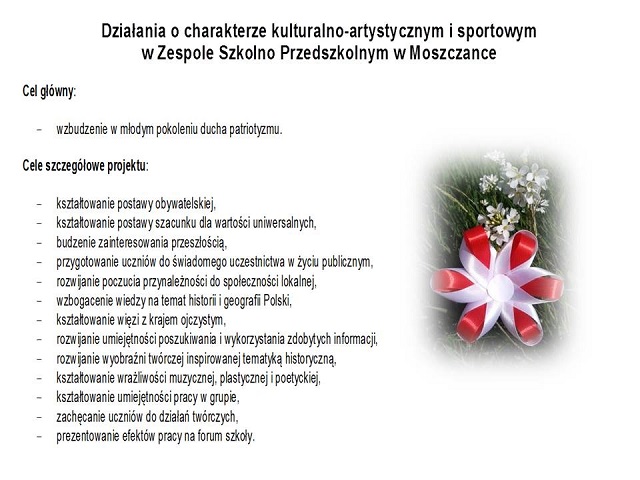 Działania o charakterze kulturalno-artystycznym i sportowym w Zespole Szkolno Przedszkolnym w Moszczance

Cel główny:

– wzbudzenie w młodym pokoleniu ducha patriotyzmu.

Cele szczegółowe projektu:

– kształtowanie postawy obywatelskiej,
– kształtowanie postawy szacunku dla wartości uniwersalnych,
– budzenie zainteresowania przeszłością,
– przygotowanie uczniów do świadomego uczestnictwa w życiu publicznym,
– rozwijanie poczucia przynależności do społeczności lokalnej,
– wzbogacenie wiedzy na temat historii i geografii Polski,
– kształtowanie więzi z krajem ojczystym,
– rozwijanie umiejętności poszukiwania i wykorzystania zdobytych informacji,
– rozwijanie wyobraźni twórczej inspirowanej tematyką historyczną,
– kształtowanie wrażliwości muzycznej, plastycznej i poetyckiej,
– kształtowanie umiejętności pracy w grupie,
– zachęcanie uczniów do działań twórczych,
– prezentowanie efektów pracy na forum szkoły.